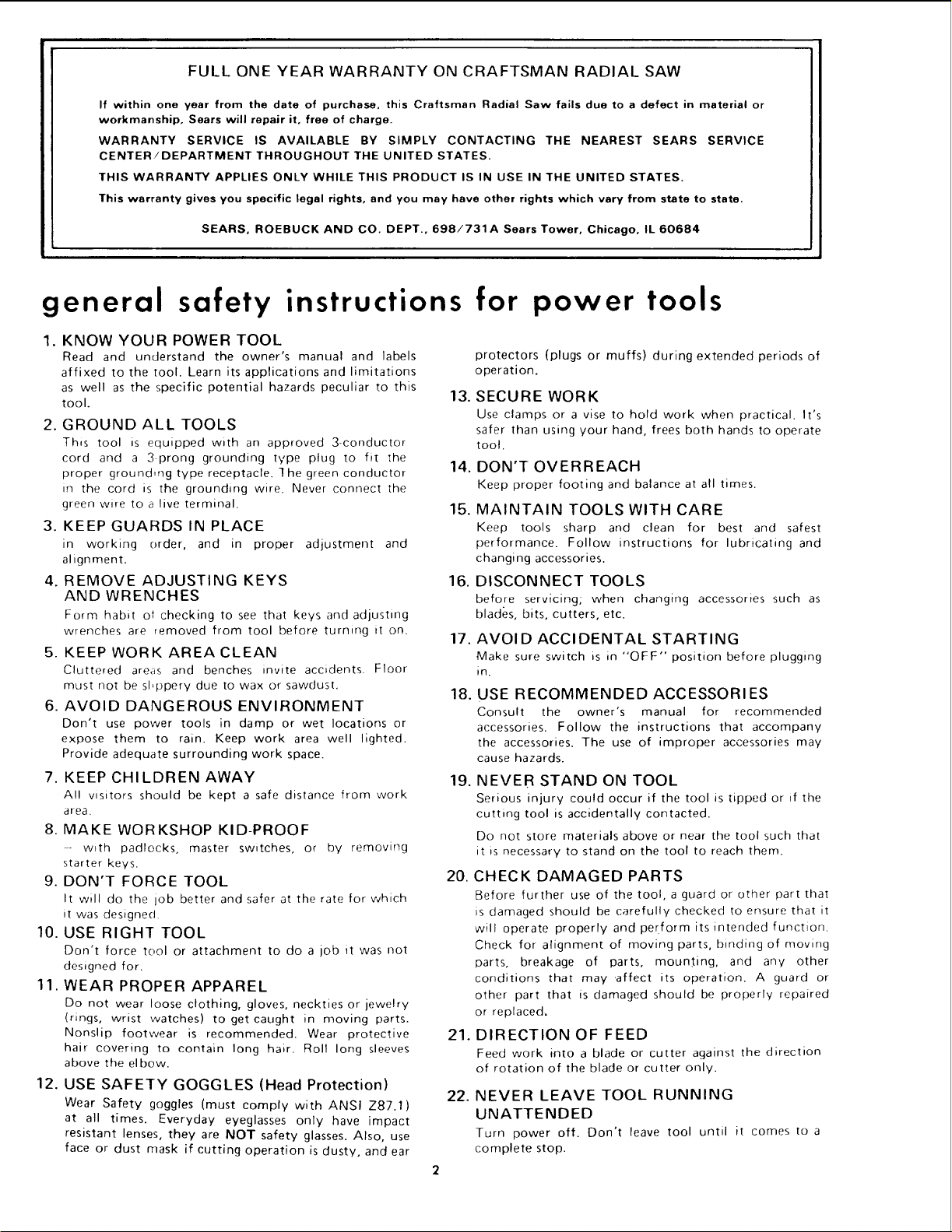 FULL ONE YEAR WARRANTY ON CRAFTSMAN RADIAL SAW

If within one year from the date of purchase, this Craftsman Radial Saw fails due to a defect in material or workmanship, Sears will repair it, free of charge.

WARRANTY SERVICE IS AVAILABLE BY SIMPLY CONTACTING THE NEAREST SEARS SERVICE CENTER/DEPARTMENT THROUGHOUT THE UNITED STATES.

THIS WARRANTY APPLIES ONLY WHILE THIS PRODUCT IS IN USE IN THE UNITED STATES.

This warranty gives you specific legal rights, and you may have other rights which vary from state to state.

SEARS, ROEBUCK AND CO. DEPT., 698/731A Sears Tower, Chicago, IL 60684

general safety instructions for power tools

1. KNOW YOUR POWER TOOL
Read and understand the owner's manual and labels affixed to the tool. Learn its applications and limitations as well as the specific potential hazards peculiar to this tool.

2. GROUND ALL TOOLS
This tool is equipped with an approved 3-conductor cord and a 3-prong grounding type plug to fit the proper grounding type receptacle. The green conductor in the cord is the grounding wire. Never connect the green wire to a live terminal.

3. KEEP GUARDS IN PLACE
in working order, and in proper adjustment and alignment.

4. REMOVE ADJUSTING KEYS AND WRENCHES
Form habit of checking to see that keys and adjusting wrenches are removed from tool before turning it on.

5. KEEP WORK AREA CLEAN
Cluttered areas and benches invite accidents. Floor must not be slippery due to wax or sawdust.

6. AVOID DANGEROUS ENVIRONMENT
Don't use power tools in damp or wet locations or expose them to rain. Keep work area well lighted. Provide adequate surrounding work space.

7. KEEP CHILDREN AWAY
All visitors should be kept a safe distance from work area.

8. MAKE WORKSHOP KID-PROOF
- with padlocks, master switches, or by removing starter keys.

9. DON'T FORCE TOOL
It will do the job better and safer at the rate for which it was designed.

10. USE RIGHT TOOL
Don't force tool or attachment to do a job it was not designed for.

11. WEAR PROPER APPAREL
Do not wear loose clothing, gloves, neckties or jewelry (rings, wrist watches) to get caught in moving parts. Nonslip footwear is recommended. Wear protective hair covering to contain long hair. Roll long sleeves above the elbow.

12. USE SAFETY GOGGLES (Head Protection)
Wear Safety goggles (must comply with ANSI Z87.1) at all times. Everyday eyeglasses only have impact resistant lenses, they are NOT safety glasses. Also, use face or dust mask if cutting operation is dusty, and ear protectors (plugs or muffs) during extended periods of operation.

13. SECURE WORK
Use clamps or a vise to hold work when practical. It's safer than using your hand, frees both hands to operate tool.

14. DON'T OVERREACH
Keep proper footing and balance at all times.

15. MAINTAIN TOOLS WITH CARE
Keep tools sharp and clean for best and safest performance. Follow instructions for lubricating and changing accessories.

16. DISCONNECT TOOLS
before servicing; when changing accessories such as blades, bits, cutters, etc.

17. AVOID ACCIDENTAL STARTING
Make sure switch is in "OFF" position before plugging in.

18. USE RECOMMENDED ACCESSORIES
Consult the owner's manual for recommended accessories. Follow the instructions that accompany the accessories. The use of improper accessories may cause hazards.

19. NEVER STAND ON TOOL
Serious injury could occur if the tool is tipped or if the cutting tool is accidentally contacted.

Do not store materials above or near the tool such that it is necessary to stand on the tool to reach them.

20. CHECK DAMAGED PARTS
Before further use of the tool, a guard or other part that is damaged should be carefully checked to ensure that it will operate properly and perform its intended function. Check for alignment of moving parts, binding of moving parts, breakage of parts, mounting, and any other conditions that may affect its operation. A guard or other part that is damaged should be properly repaired or replaced.

21. DIRECTION OF FEED
Feed work into a blade or cutter against the direction of rotation of the blade or cutter only.

22. NEVER LEAVE TOOL RUNNING UNATTENDED
Turn power off. Don't leave tool until it comes to a complete stop.

2